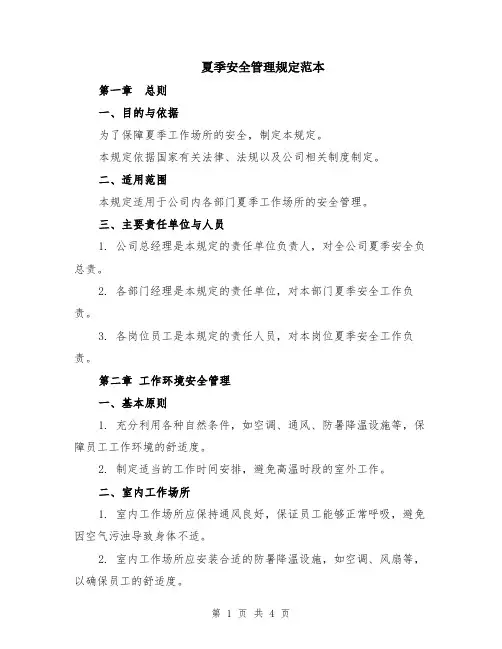 夏季安全管理规定范本

第一章 总则

一、目的与依据

为了保障夏季工作场所的安全，制定本规定。

本规定依据国家有关法律、法规以及公司相关制度制定。

二、适用范围

本规定适用于公司内各部门夏季工作场所的安全管理。

三、主要责任单位与人员

1. 公司总经理是本规定的责任单位负责人，对全公司夏季安全负总责。

2. 各部门经理是本规定的责任单位，对本部门夏季安全工作负责。

3. 各岗位员工是本规定的责任人员，对本岗位夏季安全工作负责。

第二章 工作环境安全管理

一、基本原则

1. 充分利用各种自然条件，如空调、通风、防暑降温设施等，保障员工工作环境的舒适度。

2. 制定适当的工作时间安排，避免高温时段的室外工作。

二、室内工作场所

1. 室内工作场所应保持通风良好，保证员工能够正常呼吸，避免因空气污浊导致身体不适。

2. 室内工作场所应安装合适的防暑降温设施，如空调、风扇等，以确保员工的舒适度。

第 1 页 共 4 页